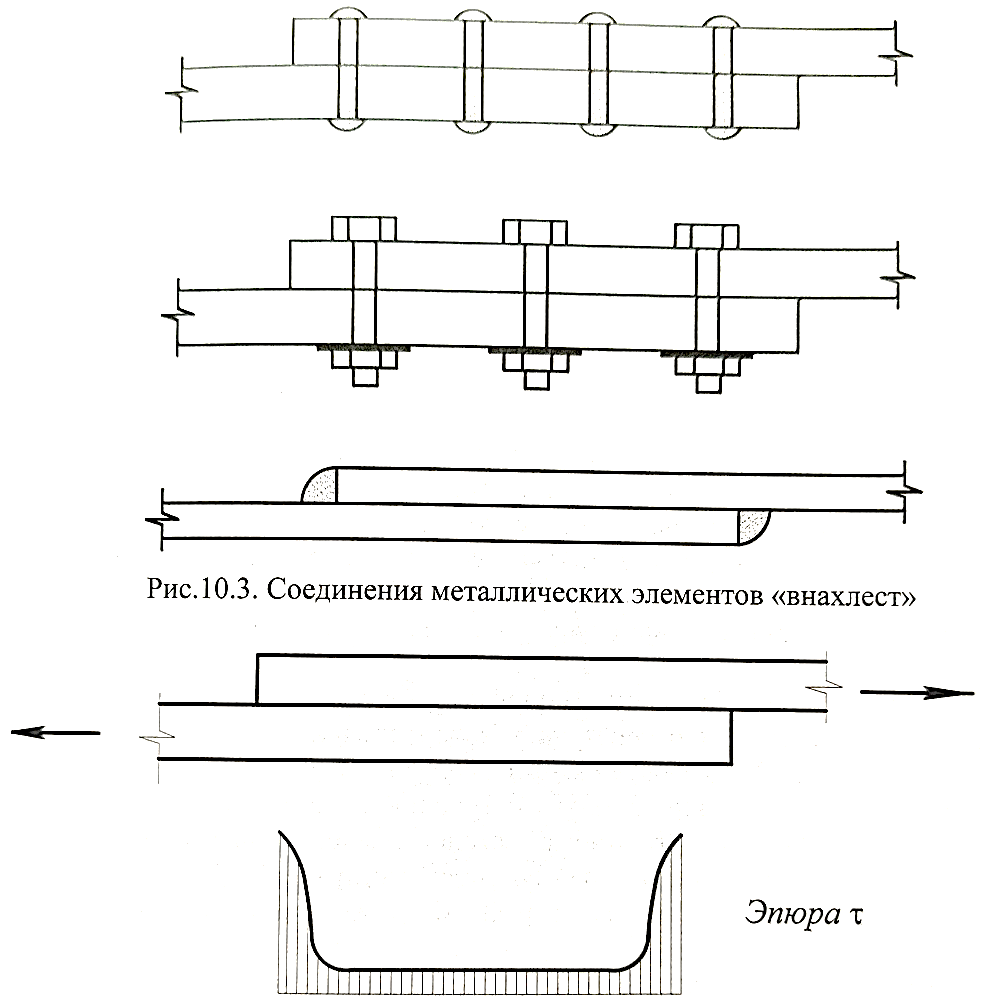 Рис.10.3. Соединения металлических элементов «внахлест»

Эпюра $\tau$